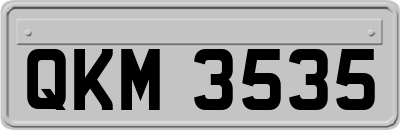 QKM 3535